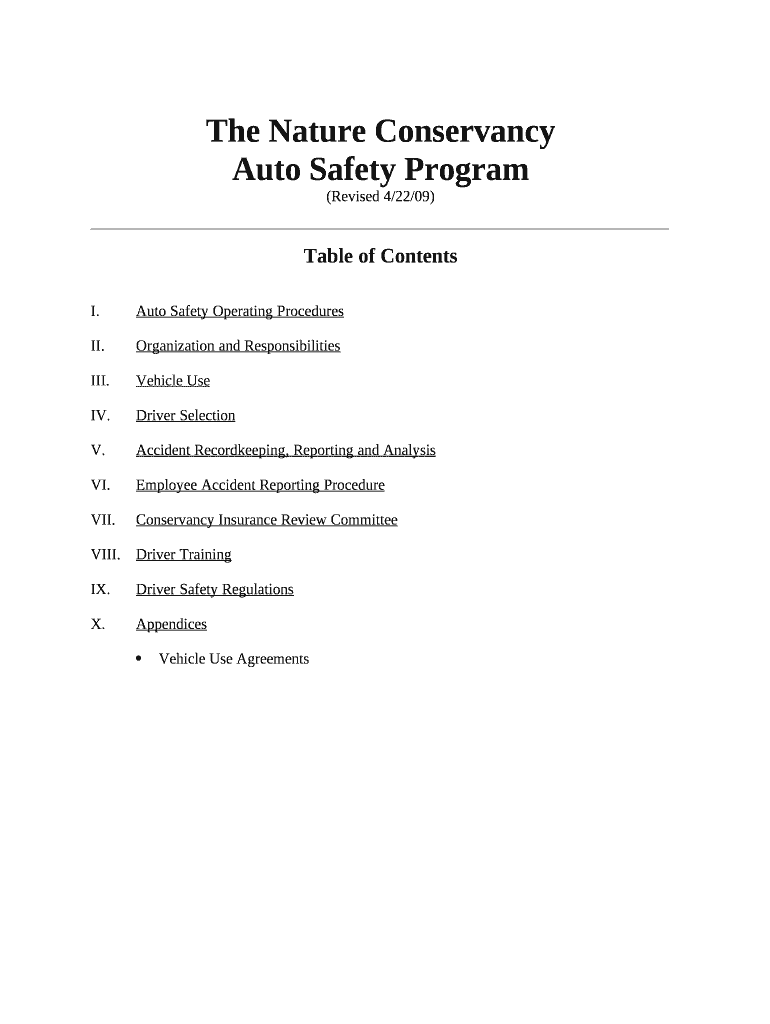 The Nature Conservancy
Auto Safety Program
(Revised 4/22/09)

Table of Contents

I. Auto Safety Operating Procedures

II. Organization and Responsibilities

III. Vehicle Use

IV. Driver Selection

V. Accident Recordkeeping, Reporting and Analysis

VI. Employee Accident Reporting Procedure

VII. Conservancy Insurance Review Committee

VIII. Driver Training

IX. Driver Safety Regulations

X. Appendices

• Vehicle Use Agreements